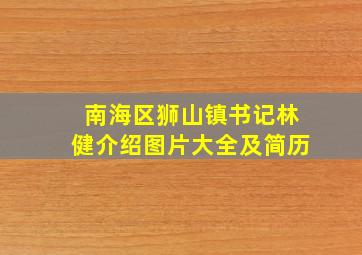 南海区狮山镇书记林健介绍图片大全及简历